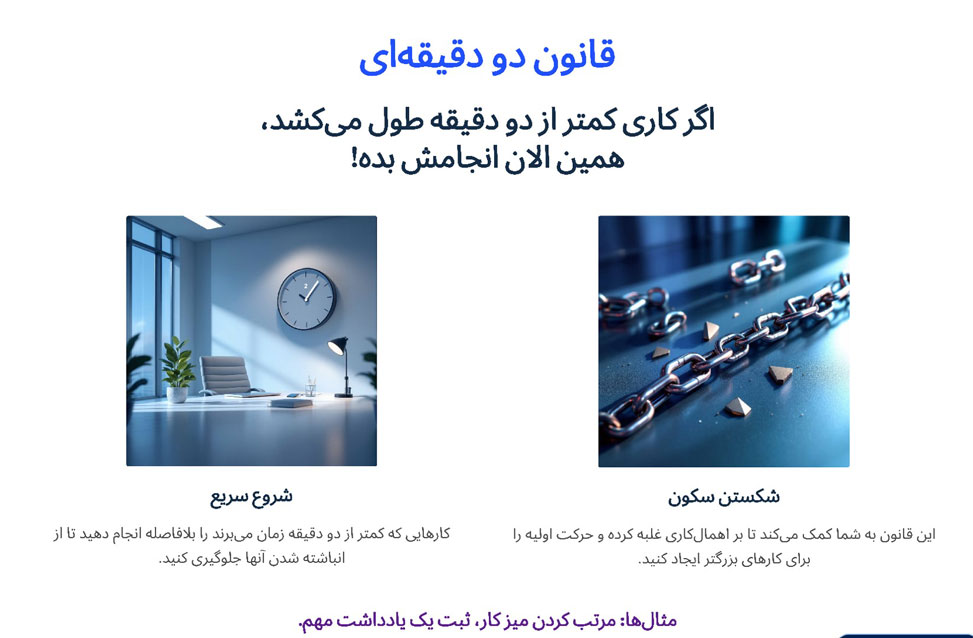 قانون دو دقیقه‌ای

اگر کاری کمتر از دو دقیقه طول می‌کشد، همین الان انجامش بده!

شکستن سکون

این قانون به شما کمک می‌کند تا بر اهمال‌کاری غلبه کرده و حرکت اولیه را برای کارهای بزرگتر ایجاد کنید.

شروع سریع

کارهایی که کمتر از دو دقیقه زمان می‌برند را بلافاصله انجام دهید تا از انباشته شدن آنها جلوگیری کنید.

مثال‌ها: مرتب کردن میز کار، ثبت یک یادداشت مهم.